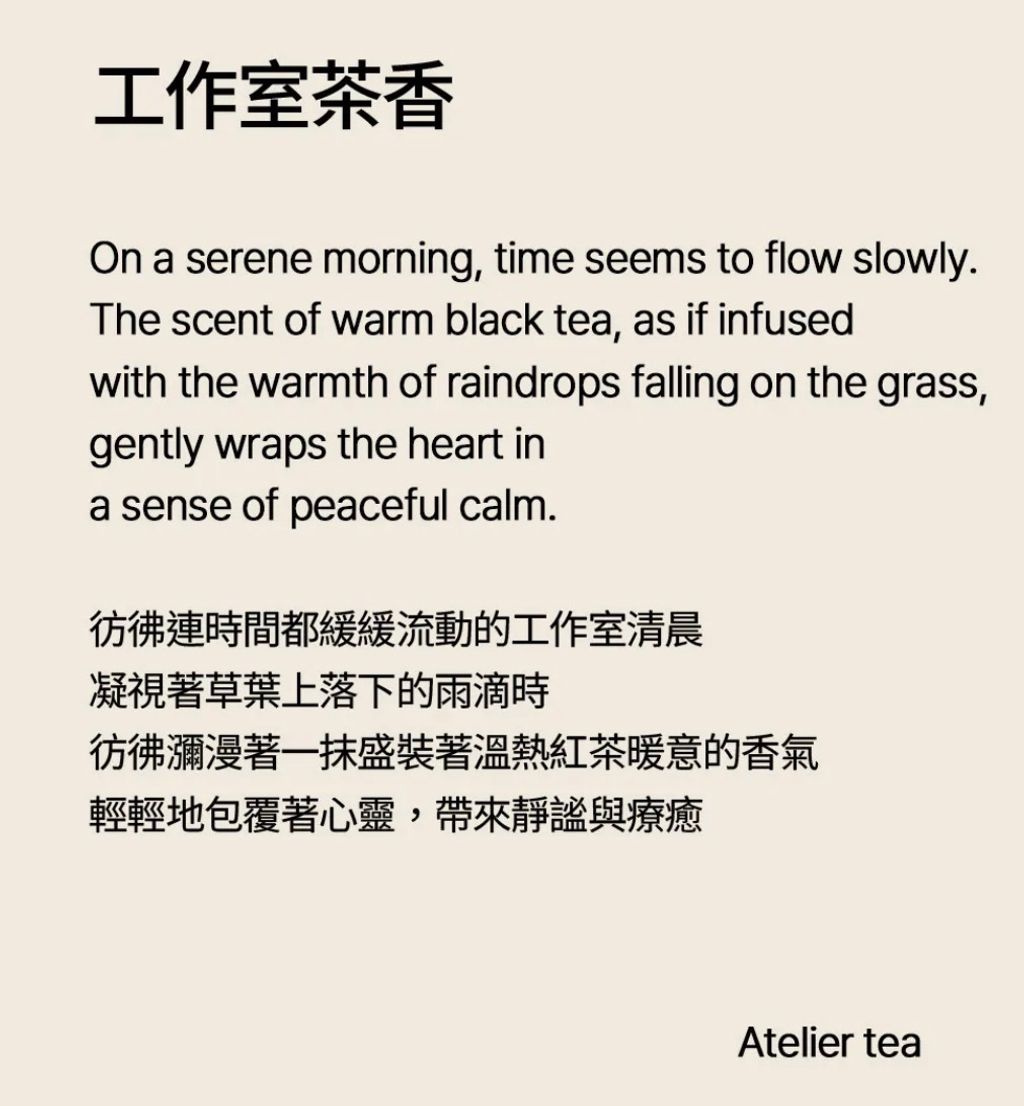 工作室茶香

On a serene morning, time seems to flow slowly.
The scent of warm black tea, as if infused
with the warmth of raindrops falling on the grass,
gently wraps the heart in
a sense of peaceful calm.

彷彿連時間都緩緩流動的工作室清晨
凝視著草葉上落下的雨滴時
彷彿瀰漫著一抹盛裝著溫熱紅茶暖意的香氣
輕輕地包覆著心靈，帶來靜謐與療癒

Atelier tea